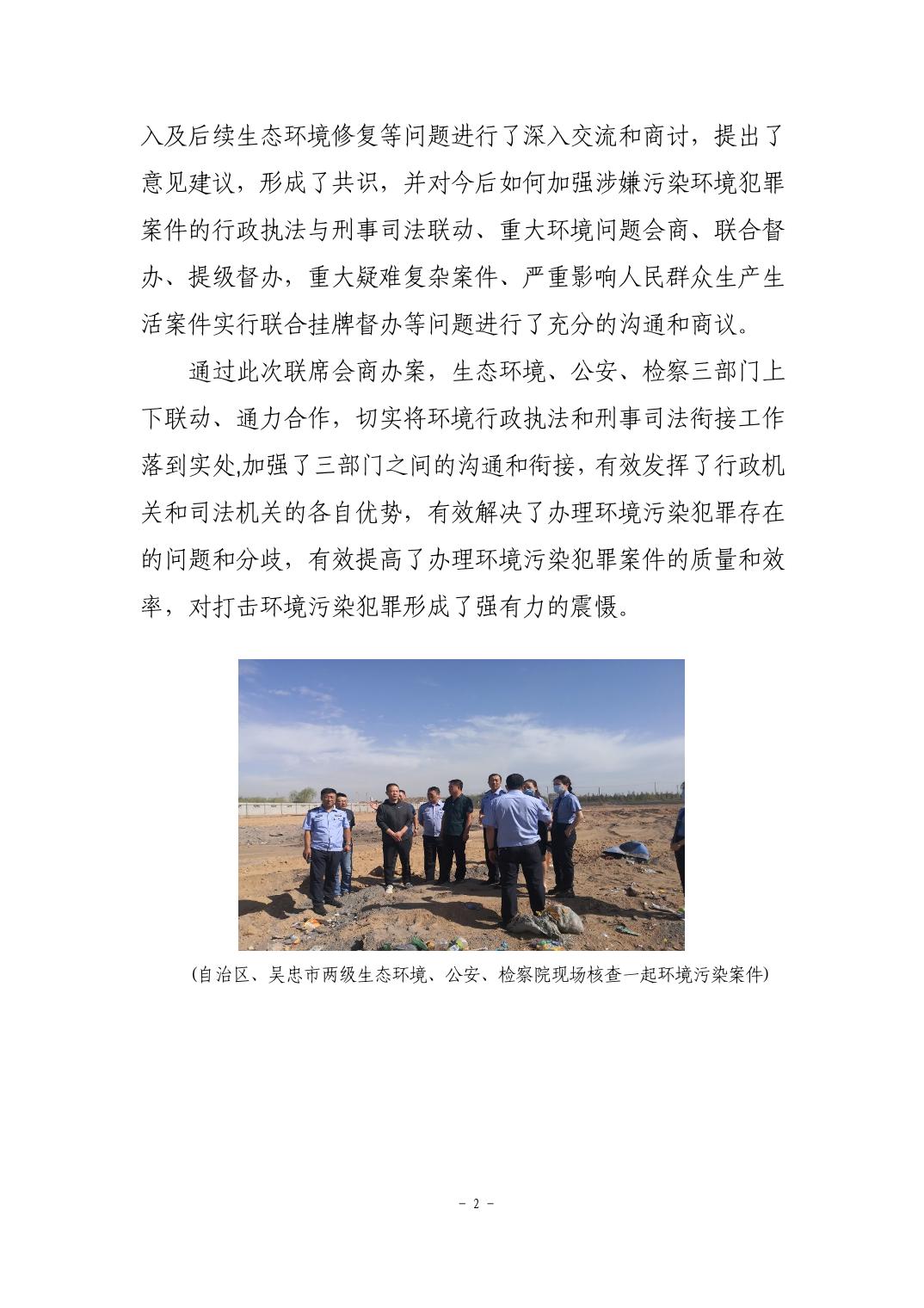 入及后续生态环境修复等问题进行了深入交流和商讨，提出了意见建议，形成了共识，并对今后如何加强涉嫌污染环境犯罪案件的行政执法与刑事司法联动、重大环境问题会商、联合督办、提级督办，重大疑难复杂案件、严重影响人民群众生产生活案件实行联合挂牌督办等问题进行了充分的沟通和商议。

通过此次联席会商办案，生态环境、公安、检察三部门上下联动、通力合作，切实将环境行政执法和刑事司法衔接工作落到实处,加强了三部门之间的沟通和衔接，有效发挥了行政机关和司法机关的各自优势，有效解决了办理环境污染犯罪存在的问题和分歧，有效提高了办理环境污染犯罪案件的质量和效率，对打击环境污染犯罪形成了强有力的震慑。

（自治区、吴忠市两级生态环境、公安、检察院现场核查一起环境污染案件）

－ 2 －